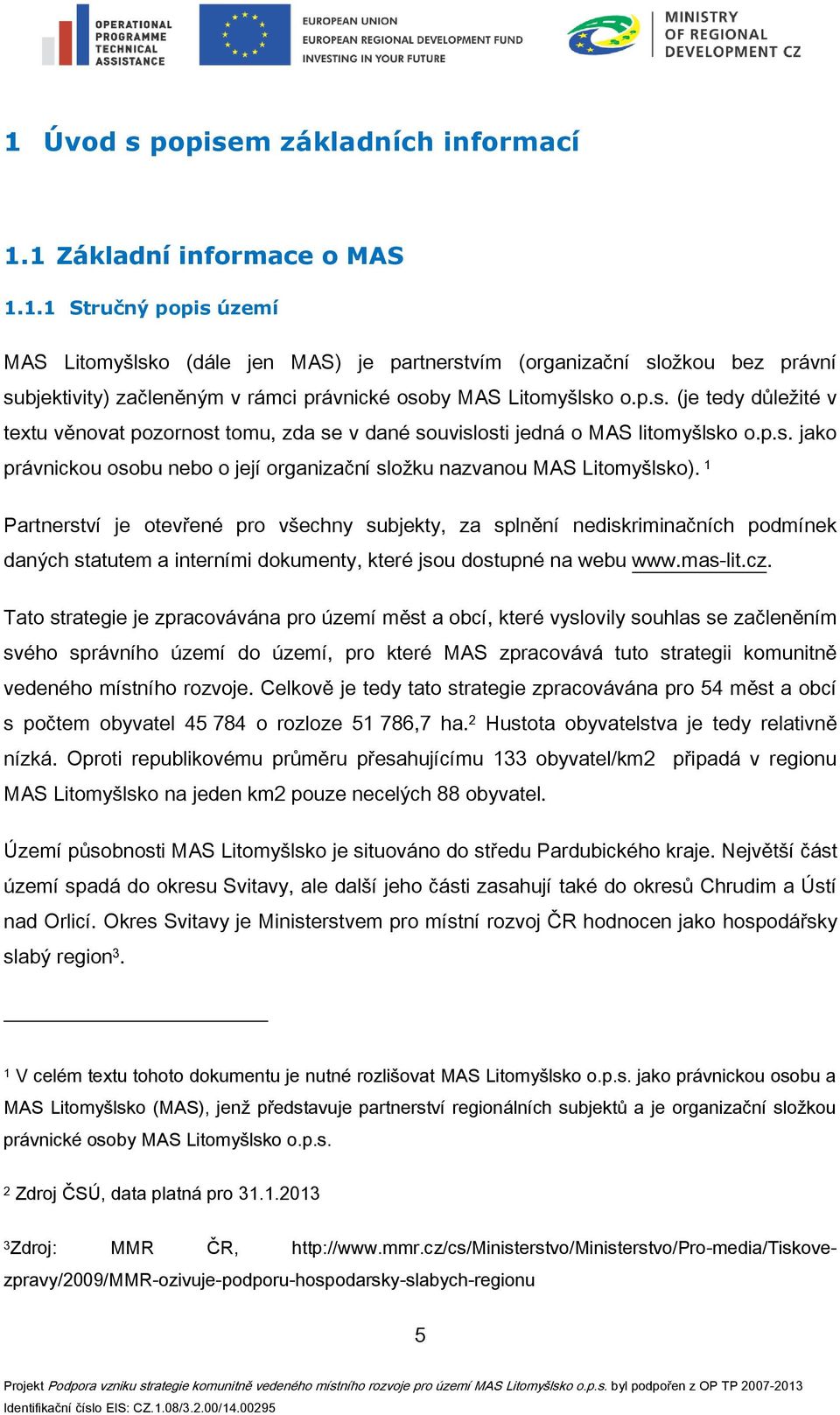 OPERATIONAL PROGRAMME TECHNICAL ASSISTANCE

EUROPEAN UNION
EUROPEAN REGIONAL DEVELOPMENT FUND
INVESTING IN YOUR FUTURE

MINISTRY OF REGIONAL DEVELOPMENT CZ

1 Úvod s popisem základních informací

1.1 Základní informace o MAS

1.1.1 Stručný popis území

MAS Litomyšlsko (dále jen MAS) je partnerstvím (organizační složkou bez právní subjektivity) začleněným v rámci právnické osoby MAS Litomyšlsko o.p.s. (je tedy důležité v textu věnovat pozornost tomu, zda se v dané souvislosti jedná o MAS litomyšlsko o.p.s. jako právnickou osobu nebo o její organizační složku nazvanou MAS Litomyšlsko). $^1$

Partnerství je otevřené pro všechny subjekty, za splnění nediskriminačních podmínek daných statutem a interními dokumenty, které jsou dostupné na webu www.mas-lit.cz.

Tato strategie je zpracovávána pro území měst a obcí, které vyslovily souhlas se začleněním svého správního území do území, pro které MAS zpracovává tuto strategii komunitně vedeného místního rozvoje. Celkově je tedy tato strategie zpracovávána pro 54 měst a obcí s počtem obyvatel 45 784 o rozloze 51 786,7 ha.$^2$ Hustota obyvatelstva je tedy relativně nízká. Oproti republikovému průměru přesahujícímu 133 obyvatel/km2 připadá v regionu MAS Litomyšlsko na jeden km2 pouze necelých 88 obyvatel.

Území působnosti MAS Litomyšlsko je situováno do středu Pardubického kraje. Největší část území spadá do okresu Svitavy, ale další jeho části zasahují také do okresů Chrudim a Ústí nad Orlicí. Okres Svitavy je Ministerstvem pro místní rozvoj ČR hodnocen jako hospodářsky slabý region$^3$.

$^1$ V celém textu tohoto dokumentu je nutné rozlišovat MAS Litomyšlsko o.p.s. jako právnickou osobu a MAS Litomyšlsko (MAS), jenž představuje partnerství regionálních subjektů a je organizační složkou právnické osoby MAS Litomyšlsko o.p.s.

$^2$ Zdroj ČSÚ, data platná pro 31.1.2013

$^3$Zdroj: MMR ČR, http://www.mmr.cz/cs/Ministerstvo/Ministerstvo/Pro-media/Tiskove-zpravy/2009/MMR-ozivuje-podporu-hospodarsky-slabych-regionu

5

Projekt Podpora vzniku strategie komunitně vedeného místního rozvoje pro území MAS Litomyšlsko o.p.s. byl podpořen z OP TP 2007-2013
Identifikační číslo EIS: CZ.1.08/3.2.00/14.00295